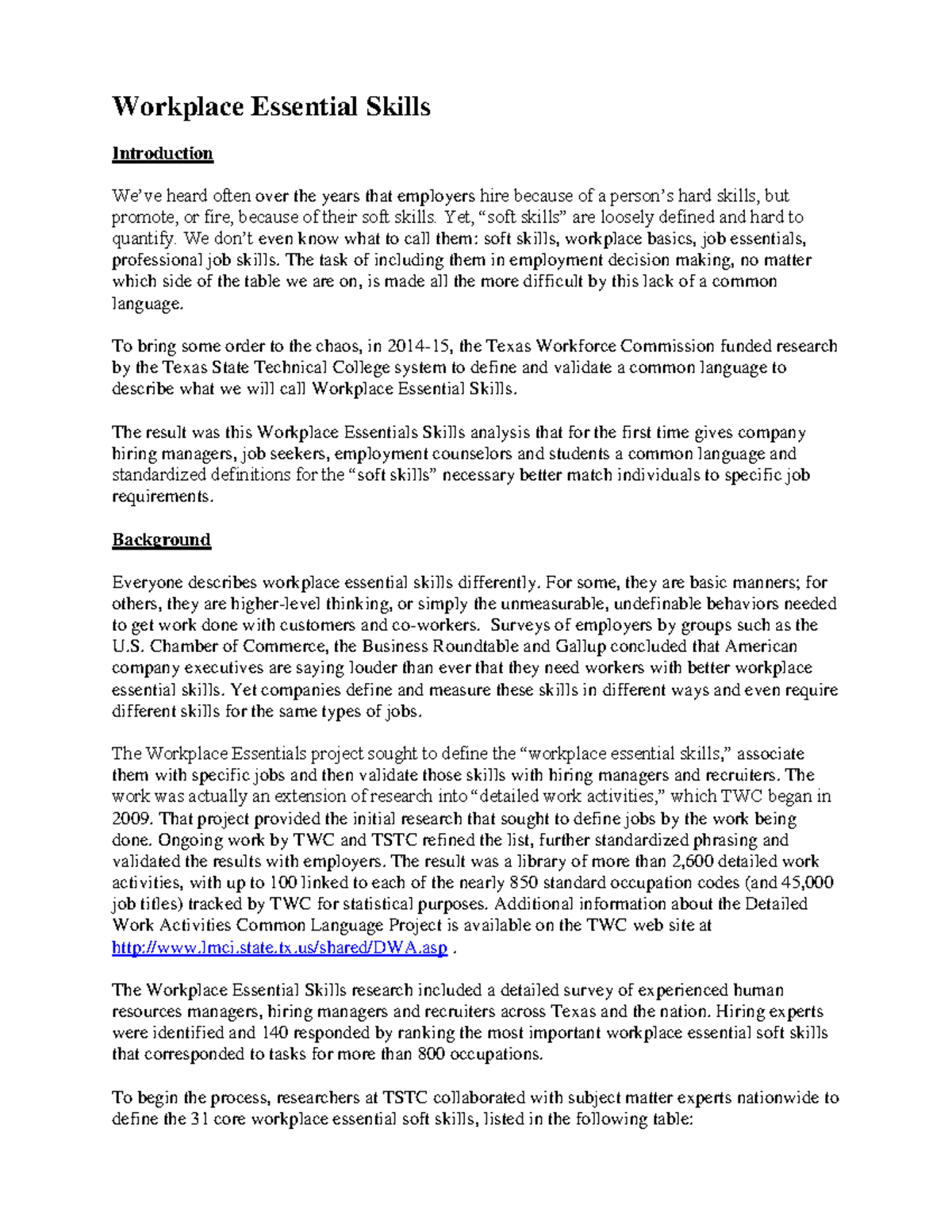 Workplace Essential Skills

Introduction

We've heard often over the years that employers hire because of a person's hard skills, but promote, or fire, because of their soft skills. Yet, "soft skills" are loosely defined and hard to quantify. We don't even know what to call them: soft skills, workplace basics, job essentials, professional job skills. The task of including them in employment decision making, no matter which side of the table we are on, is made all the more difficult by this lack of a common language.

To bring some order to the chaos, in 2014-15, the Texas Workforce Commission funded research by the Texas State Technical College system to define and validate a common language to describe what we will call Workplace Essential Skills.

The result was this Workplace Essentials Skills analysis that for the first time gives company hiring managers, job seekers, employment counselors and students a common language and standardized definitions for the "soft skills" necessary better match individuals to specific job requirements.

Background

Everyone describes workplace essential skills differently. For some, they are basic manners; for others, they are higher-level thinking, or simply the unmeasurable, undefinable behaviors needed to get work done with customers and co-workers. Surveys of employers by groups such as the U.S. Chamber of Commerce, the Business Roundtable and Gallup concluded that American company executives are saying louder than ever that they need workers with better workplace essential skills. Yet companies define and measure these skills in different ways and even require different skills for the same types of jobs.

The Workplace Essentials project sought to define the "workplace essential skills," associate them with specific jobs and then validate those skills with hiring managers and recruiters. The work was actually an extension of research into "detailed work activities," which TWC began in 2009. That project provided the initial research that sought to define jobs by the work being done. Ongoing work by TWC and TSTC refined the list, further standardized phrasing and validated the results with employers. The result was a library of more than 2,600 detailed work activities, with up to 100 linked to each of the nearly 850 standard occupation codes (and 45,000 job titles) tracked by TWC for statistical purposes. Additional information about the Detailed Work Activities Common Language Project is available on the TWC web site at http://www.lmci.state.tx.us/shared/DWA.asp .

The Workplace Essential Skills research included a detailed survey of experienced human resources managers, hiring managers and recruiters across Texas and the nation. Hiring experts were identified and 140 responded by ranking the most important workplace essential soft skills that corresponded to tasks for more than 800 occupations.

To begin the process, researchers at TSTC collaborated with subject matter experts nationwide to define the 31 core workplace essential soft skills, listed in the following table: